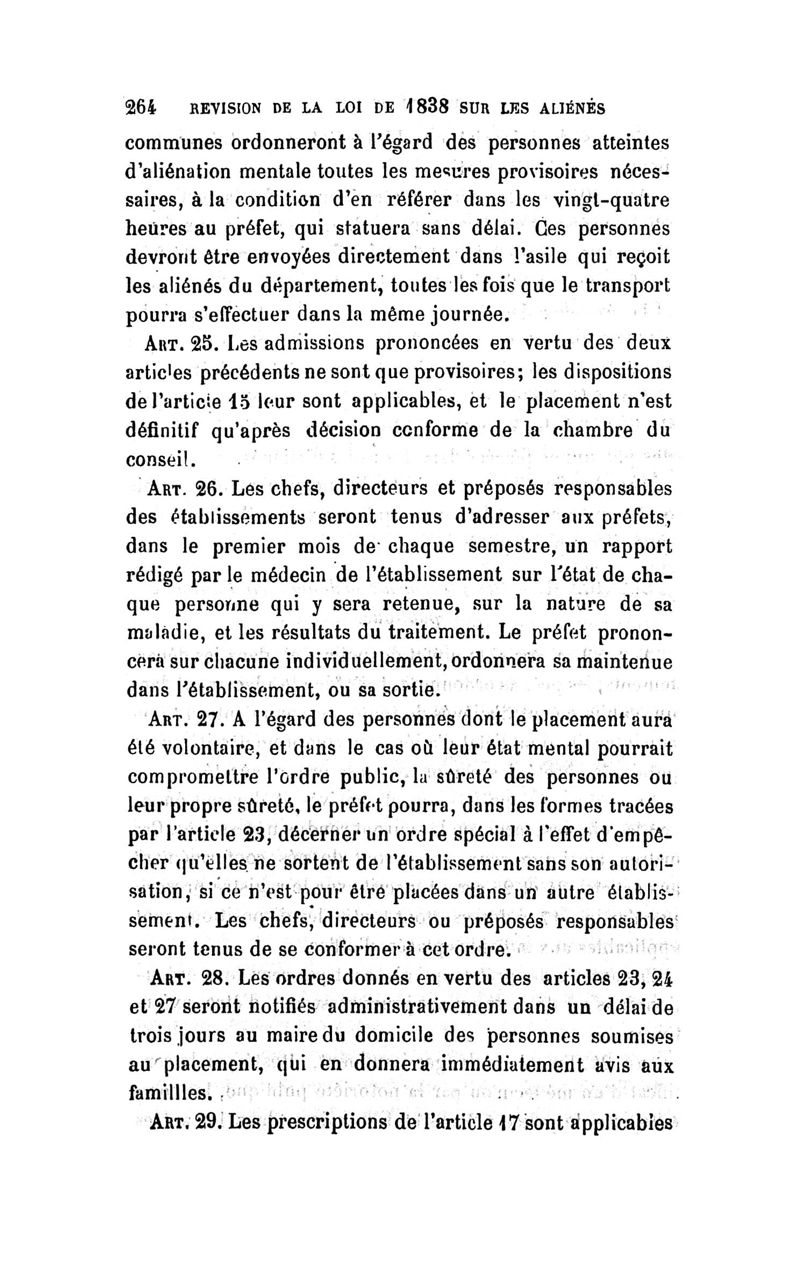 264 REVISION DE LA LOI DE 1838 SUR LES ALIÉNÉS

communes ordonneront à l'égard des personnes atteintes d'aliénation mentale toutes les mesures provisoires nécessaires, à la condition d'en référer dans les vingt-quatre heures au préfet, qui statuera sans délai. Ces personnes devront être envoyées directement dans l'asile qui reçoit les aliénés du département, toutes les fois que le transport pourra s'effectuer dans la même journée.

ART. 25. Les admissions prononcées en vertu des deux articles précédents ne sont que provisoires; les dispositions de l'article 15 leur sont applicables, et le placement n'est définitif qu'après décision conforme de la chambre du conseil.

ART. 26. Les chefs, directeurs et préposés responsables des établissements seront tenus d'adresser aux préfets, dans le premier mois de chaque semestre, un rapport rédigé par le médecin de l'établissement sur l'état de chaque personne qui y sera retenue, sur la nature de sa maladie, et les résultats du traitement. Le préfet prononcera sur chacune individuellement, ordonnera sa maintenue dans l'établissement, ou sa sortie.

ART. 27. A l'égard des personnes dont le placement aura été volontaire, et dans le cas où leur état mental pourrait compromettre l'ordre public, la sûreté des personnes ou leur propre sûreté, le préfet pourra, dans les formes tracées par l'article 23, décerner un ordre spécial à l'effet d'empêcher qu'elles ne sortent de l'établissement sans son autorisation, si ce n'est pour être placées dans un autre établissement. Les chefs, directeurs ou préposés responsables seront tenus de se conformer à cet ordre.

ART. 28. Les ordres donnés en vertu des articles 23, 24 et 27 seront notifiés administrativement dans un délai de trois jours au maire du domicile des personnes soumises au placement, qui en donnera immédiatement avis aux famillles.

ART. 29. Les prescriptions de l'article 17 sont applicables